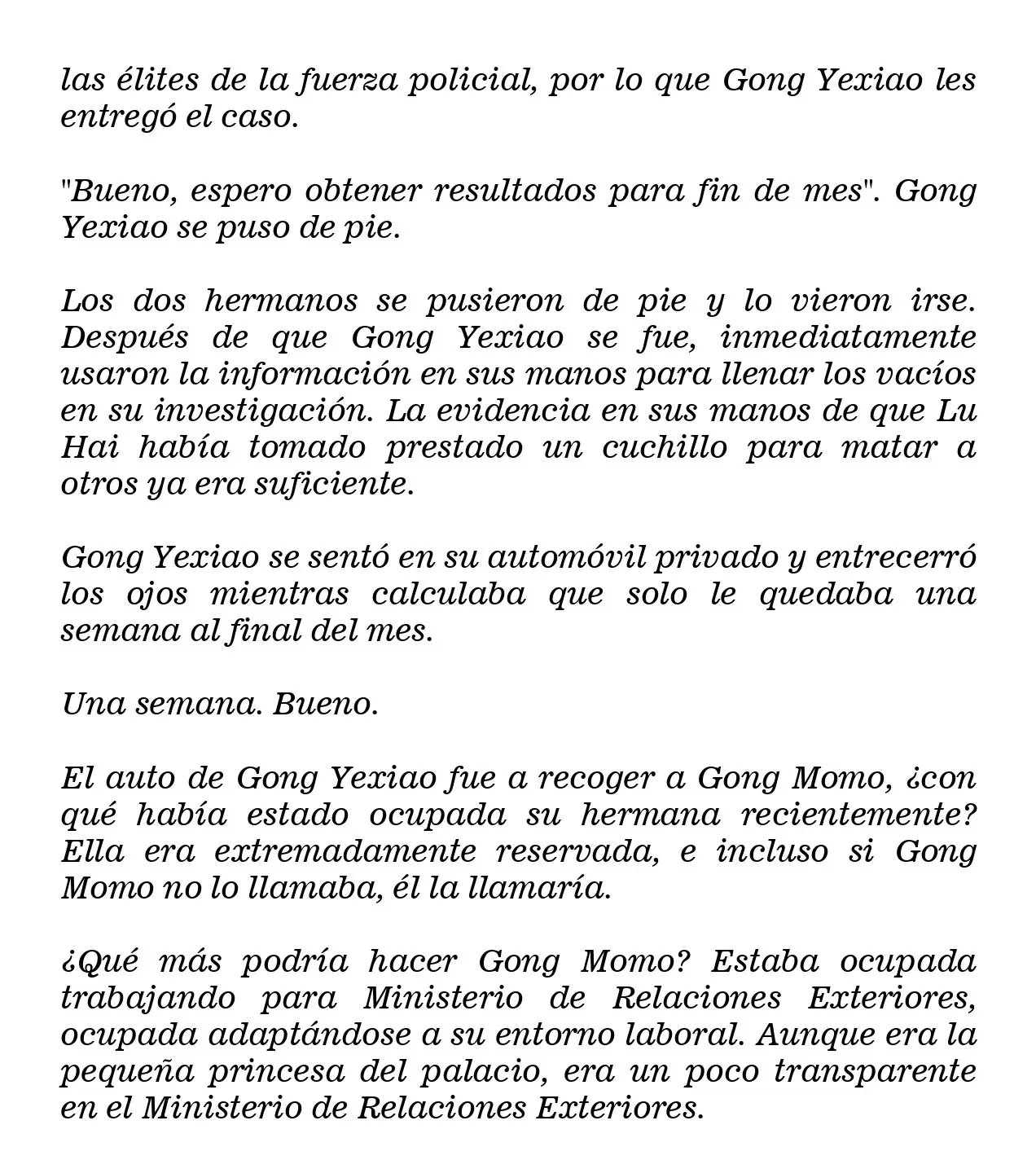 las élites de la fuerza policial, por lo que Gong Yexiao les entregó el caso.

"Bueno, espero obtener resultados para fin de mes". Gong Yexiao se puso de pie.

Los dos hermanos se pusieron de pie y lo vieron irse. Después de que Gong Yexiao se fue, inmediatamente usaron la información en sus manos para llenar los vacíos en su investigación. La evidencia en sus manos de que Lu Hai había tomado prestado un cuchillo para matar a otros ya era suficiente.

Gong Yexiao se sentó en su automóvil privado y entrecerró los ojos mientras calculaba que solo le quedaba una semana al final del mes.

Una semana. Bueno.

El auto de Gong Yexiao fue a recoger a Gong Momo, ¿con qué había estado ocupada su hermana recientemente? Ella era extremadamente reservada, e incluso si Gong Momo no lo llamaba, él la llamaría.

¿Qué más podría hacer Gong Momo? Estaba ocupada trabajando para Ministerio de Relaciones Exteriores, ocupada adaptándose a su entorno laboral. Aunque era la pequeña princesa del palacio, era un poco transparente en el Ministerio de Relaciones Exteriores.